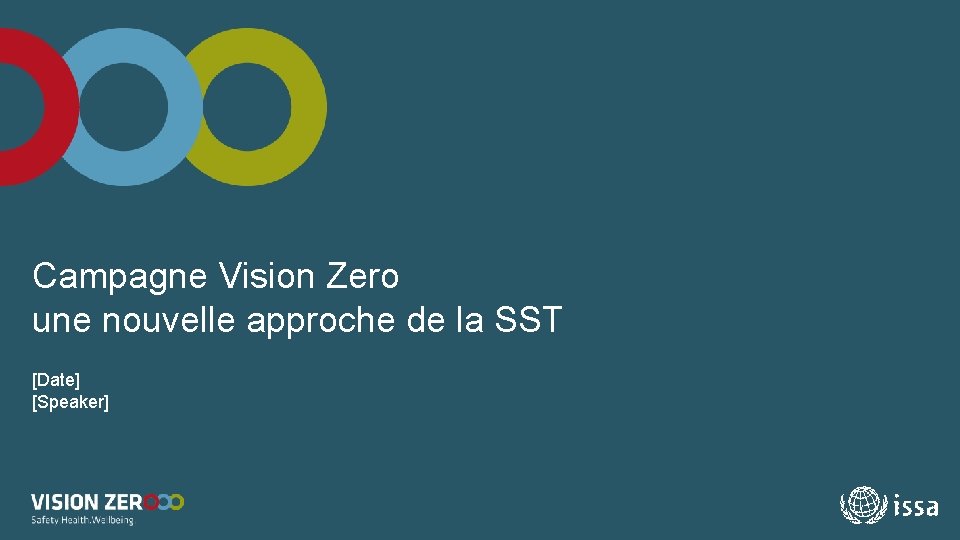 Campagne Vision Zero
une nouvelle approche de la SST

[Date]
[Speaker]

VISION ZERO
Safety.Health.Wellbeing

issa